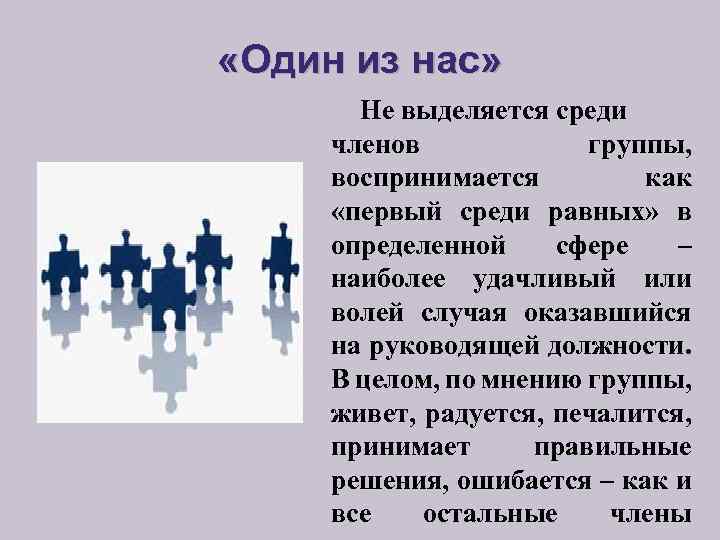 «Один из нас»

Не выделяется среди членов группы, воспринимается как «первый среди равных» в определенной сфере – наиболее удачливый или волей случая оказавшийся на руководящей должности. В целом, по мнению группы, живет, радуется, печалится, принимает правильные решения, ошибается – как и все остальные члены